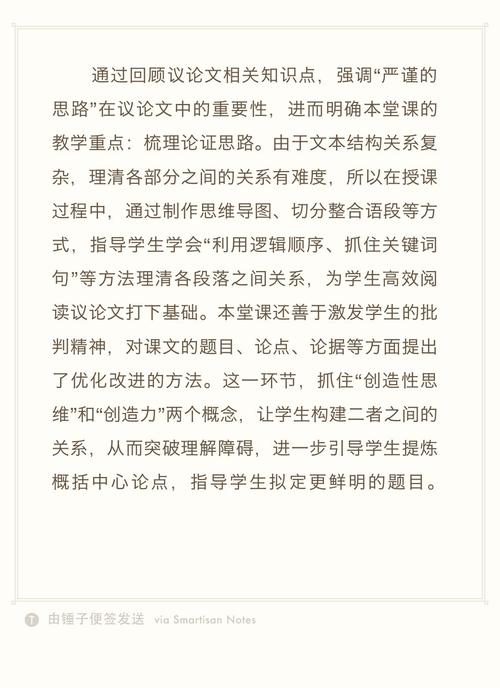 通过回顾议论文相关知识点，强调“严谨的思路”在议论文中的重要性，进而明确本堂课的教学重点：梳理论证思路。由于文本结构关系复杂，理清各部分之间的关系有难度，所以在授课过程中，通过制作思维导图、切分整合语段等方式，指导学生学会“利用逻辑顺序、抓住关键词句”等方法理清各段落之间关系，为学生高效阅读议论文打下基础。本堂课还善于激发学生的批判精神，对课文的题目、论点、论据等方面提出了优化改进的方法。这一环节，抓住“创造性思维”和“创造力”两个概念，让学生构建二者之间的关系，从而突破理解障碍，进一步引导学生提炼概括中心论点，指导学生拟定更鲜明的题目。

由锤子便签发送 via Smartisan Notes